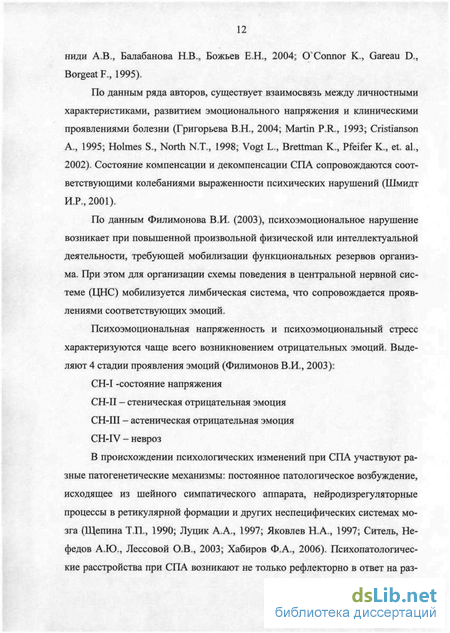 12

ниди А.В., Балабанова Н.В., Божьев Е.Н., 2004; O`Connor K., Gareau D., Borgeat F., 1995).

По данным ряда авторов, существует взаимосвязь между личностными характеристиками, развитием эмоционального напряжения и клиническими проявлениями болезни (Григорьева В.Н., 2004; Martin P.R., 1993; Cristianson A., 1995; Holmes S., North N.T., 1998; Vogt L., Brettman K., Pfeifer K., et. al., 2002). Состояние компенсации и декомпенсации СПА сопровождаются соответствующими колебаниями выраженности психических нарушений (Шмидт И.Р., 2001).

По данным Филимонова В.И. (2003), психоэмоциональное нарушение возникает при повышенной произвольной физической или интеллектуальной деятельности, требующей мобилизации функциональных резервов организма. При этом для организации схемы поведения в центральной нервной системе (ЦНС) мобилизуется лимбическая система, что сопровождается проявлениями соответствующих эмоций.

Психоэмоциональная напряженность и психоэмоциональный стресс характеризуются чаще всего возникновением отрицательных эмоций. Выделяют 4 стадии проявления эмоций (Филимонов В.И., 2003):

СН-I -состояние напряжения

СН-II – стеническая отрицательная эмоция

СН-III – астеническая отрицательная эмоция

СН-IV – невроз

В происхождении психологических изменений при СПА участвуют разные патогенетические механизмы: постоянное патологическое возбуждение, исходящее из шейного симпатического аппарата, нейродизрегуляторные процессы в ретикулярной формации и других неспецифических системах мозга (Щепина Т.П., 1990; Луцик А.А., 1997; Яковлев Н.А., 1997; Ситель, Нефедов А.Ю., Лессовой О.В., 2003; Хабиров Ф.А., 2006). Психопатологические расстройства при СПА возникают не только рефлекторно в ответ на раз-

dsLib.net
библиотека диссертаций